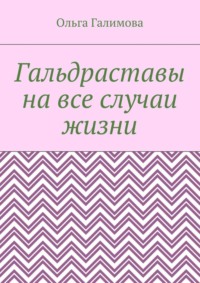 Ольга Галимова

Гальдраставы на все случаи жизни